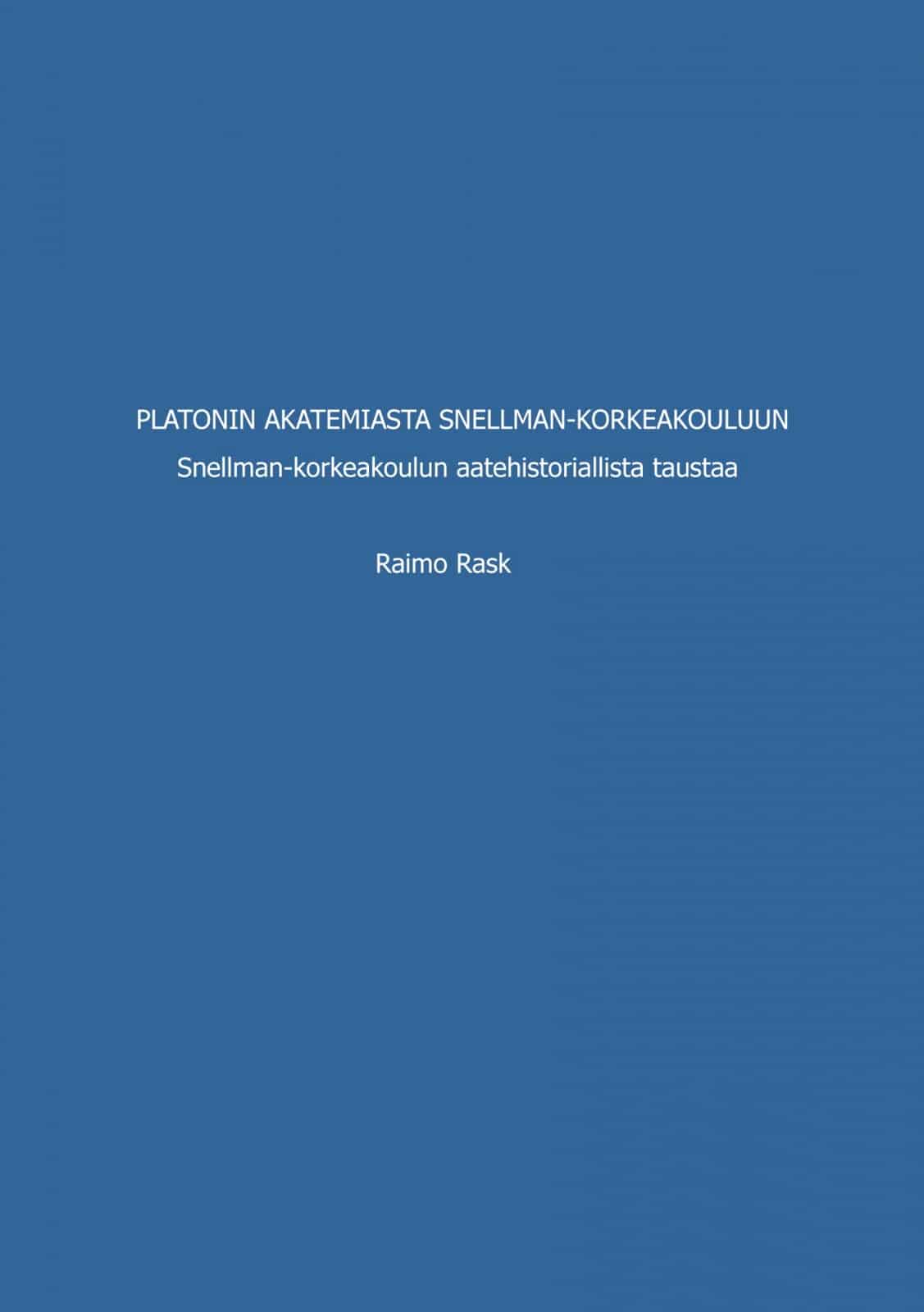 PLATONIN AKATEMIASTA SNELLMAN-KORKEAKOULUUN
Snellman-korkeakoulun aatehistoriallista taustaa

Raimo Rask